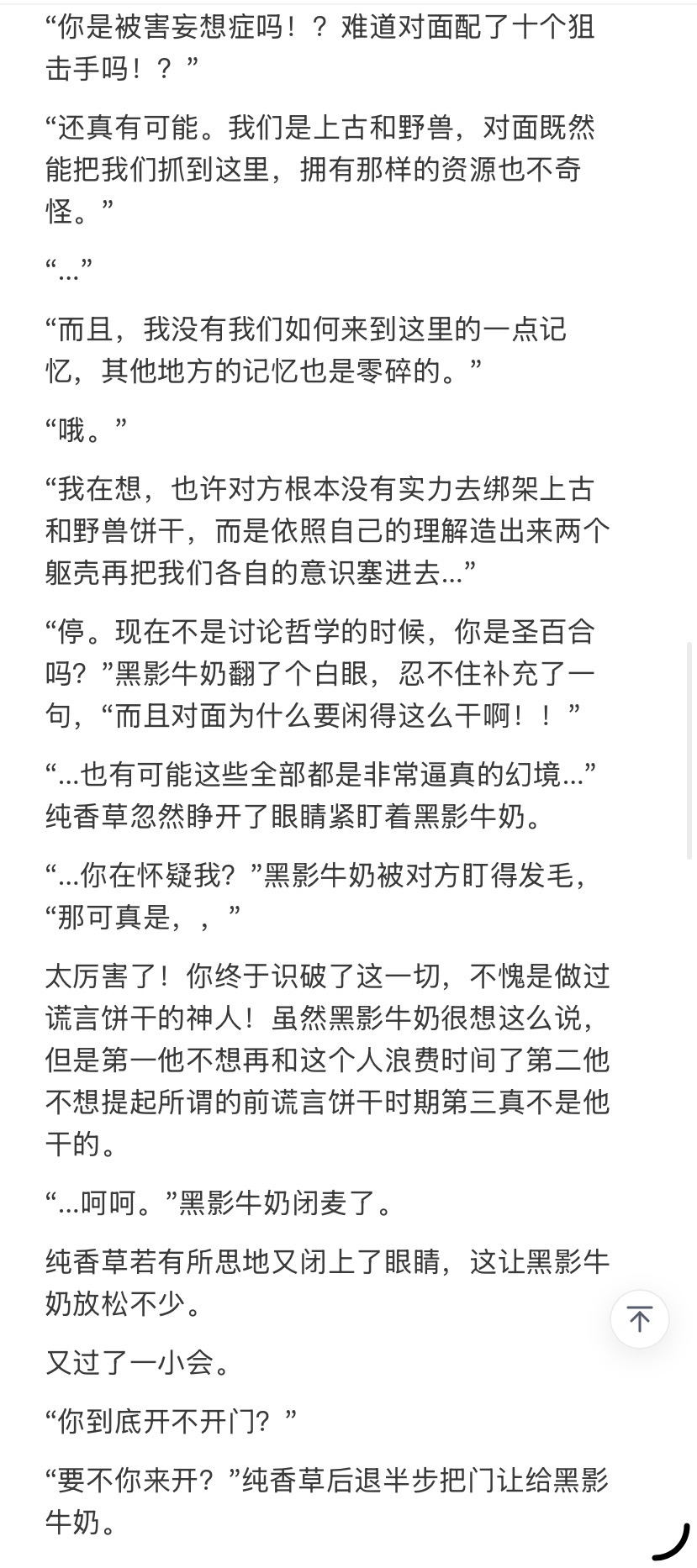 “你是被害妄想症吗！？难道对面配了十个狙击手吗！？”

“还真有可能。我们是上古和野兽，对面既然能把我们抓到这里，拥有那样的资源也不奇怪。”

“…”

“而且，我没有我们如何来到这里的一点记忆，其他地方的记忆也是零碎的。”

“哦。”

“我在想，也许对方根本没有实力去绑架上古和野兽饼干，而是依照自己的理解造出来两个躯壳再把我们各自的意识塞进去…”

“停。现在不是讨论哲学的时候，你是圣百合吗？”黑影牛奶翻了个白眼，忍不住补充了一句，“而且对面为什么要闲得这么干啊！！”

“…也有可能这些全部都是非常逼真的幻境…”纯香草忽然睁开了眼睛紧盯着黑影牛奶。

“…你在怀疑我？”黑影牛奶被对方盯得发毛，“那可真是，，”

太厉害了！你终于识破了这一切，不愧是做过谎言饼干的神人！虽然黑影牛奶很想这么说，但是第一他不想再和这个人浪费时间了第二他不想提起所谓的前谎言饼干时期第三真不是他干的。

“…呵呵。”黑影牛奶闭麦了。

纯香草若有所思地又闭上了眼睛，这让黑影牛奶放松不少。

又过了一小会。

“你到底开不开门？”

“要不你来开？”纯香草后退半步把门让给黑影牛奶。